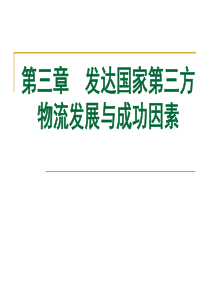 第三章　发达国家第三方物流发展与成功因素